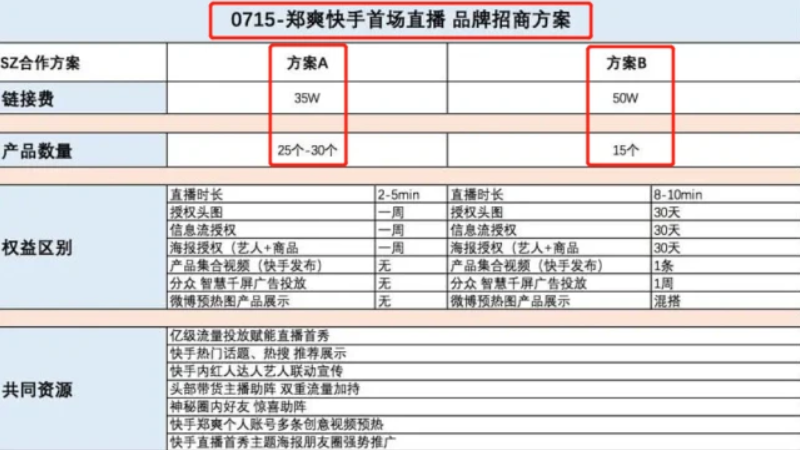 0715-郑爽快手首场直播 品牌招商方案

| SZ合作方案 | 方案A | | 方案B | |
|---|---|---|---|---|
| 链接费 | 35W | | 50W | |
| 产品数量 | 25个-30个 | | 15个 | |
| 权益区别 | 直播时长 | 2-5min | 直播时长 | 8-10min |
| | 授权头图 | 一周 | 授权头图 | 30天 |
| | 信息流授权 | 一周 | 信息流授权 | 30天 |
| | 海报授权（艺人+商品 | 一周 | 海报授权（艺人+商品 | 30天 |
| | 产品集合视频（快手发布） | 无 | 产品集合视频（快手发布） | 1条 |
| | 分众 智慧千屏广告投放 | 无 | 分众 智慧千屏广告投放 | 1周 |
| | 微博预热图产品展示 | 无 | 微博预热图产品展示 | 混搭 |
| 共同资源 | 亿级流量投放赋能直播首秀 | | | |
| | 快手热门话题、热搜 推荐展示 | | | |
| | 快手内红人达人艺人联动宣传 | | | |
| | 头部带货主播助阵 双重流量加持 | | | |
| | 神秘圈内好友 惊喜助阵 | | | |
| | 快手郑爽个人账号多条创意视频预热 | | | |
| | 快手直播首秀主题海报朋友圈强势推广 | | | |